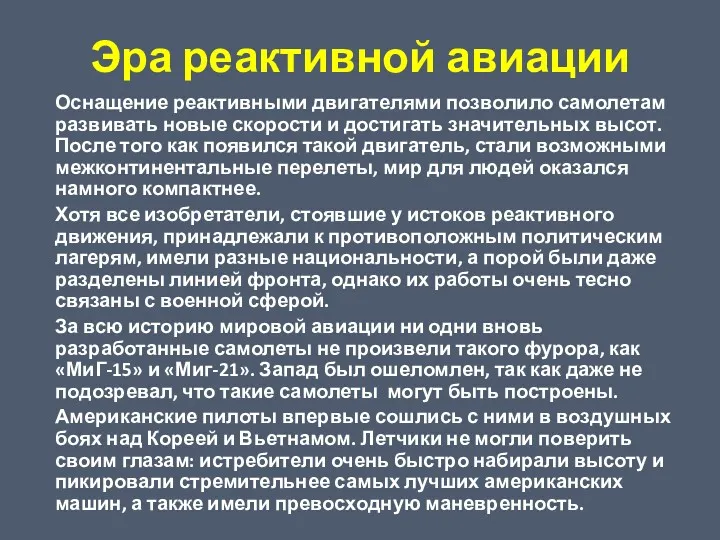 Эра реактивной авиации

Оснащение реактивными двигателями позволило самолетам развивать новые скорости и достигать значительных высот. После того как появился такой двигатель, стали возможными межконтинентальные перелеты, мир для людей оказался намного компактнее.

Хотя все изобретатели, стоявшие у истоков реактивного движения, принадлежали к противоположным политическим лагерям, имели разные национальности, а порой были даже разделены линией фронта, однако их работы очень тесно связаны с военной сферой.

За всю историю мировой авиации ни одни вновь разработанные самолеты не произвели такого фурора, как «МиГ-15» и «Миг-21». Запад был ошеломлен, так как даже не подозревал, что такие самолеты могут быть построены.

Американские пилоты впервые сошлись с ними в воздушных боях над Кореей и Вьетнамом. Летчики не могли поверить своим глазам: истребители очень быстро набирали высоту и пикировали стремительнее самых лучших американских машин, а также имели превосходную маневренность.